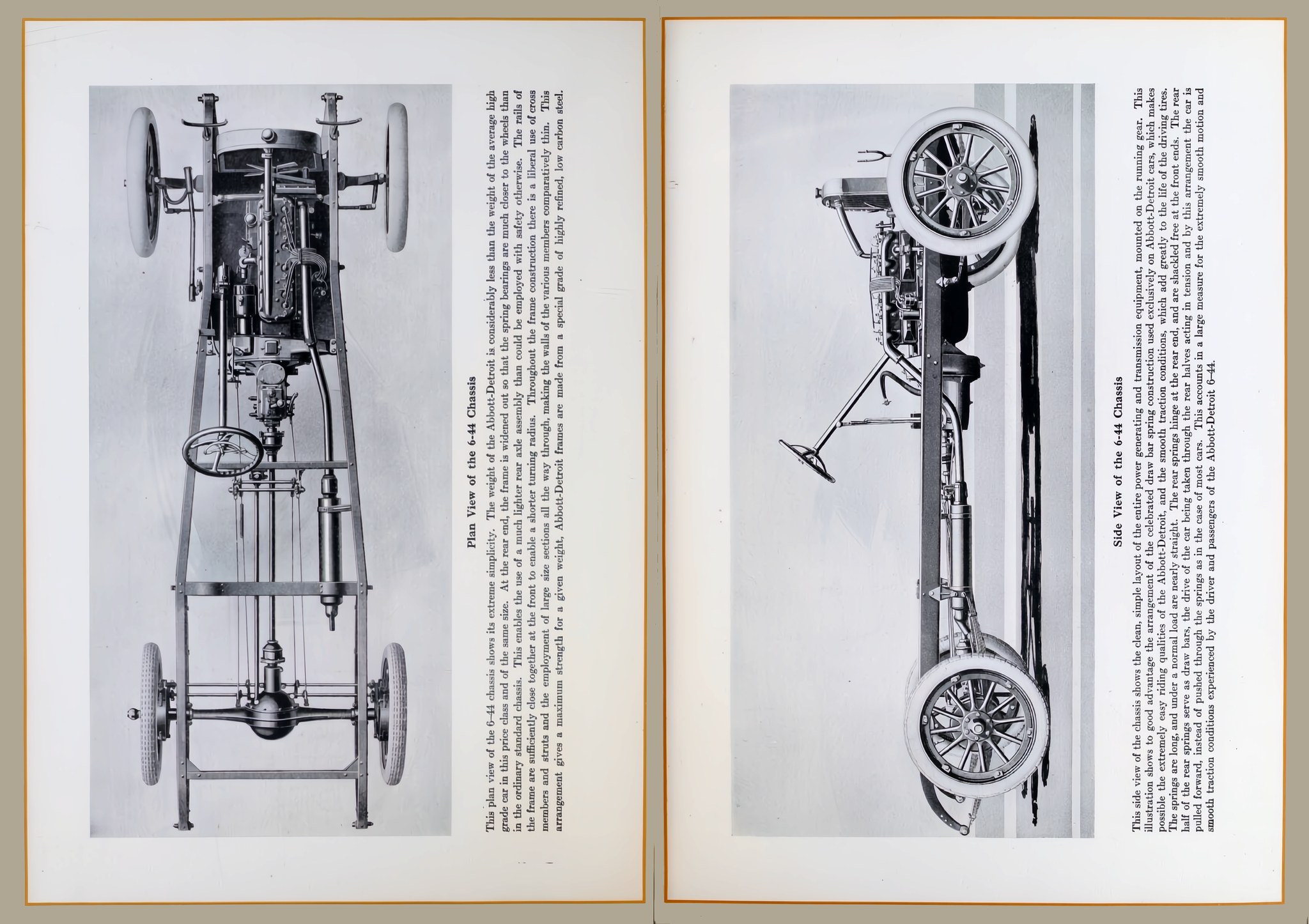 Plan View of the 6-44 Chassis

This plan view of the 6-44 chassis shows its extreme simplicity. The weight of the Abbott-Detroit is considerably less than the weight of the average high grade car in this price class and of the same size. At the rear end, the frame is widened out so that the spring bearings are much closer to the wheels than in the ordinary standard chassis. This enables the use of a much lighter rear axle assembly than could be employed with safety otherwise. The rails of the frame are sufficiently close together at the front to enable a shorter turning radius. Throughout the frame construction there is a liberal use of cross members and struts and the employment of large size sections all the way through, making the walls of the various members comparatively thin. This arrangement gives a maximum strength for a given weight, Abbott-Detroit frames are made from a special grade of highly refined, low carbon steel.

Side View of the 6-44 Chassis

This side view of the chassis shows the clean, simple layout of the entire power generating and transmission equipment, mounted on the running gear. This illustration shows to good advantage the arrangement of the celebrated draw bar spring construction used exclusively on Abbott-Detroit cars, which makes possible the extremely easy riding qualities of the Abbott-Detroit, and the smooth traction conditions, which add greatly to the life of the driving tires. The springs are long, and under a normal load are nearly straight. The rear springs hinge at the rear end, and are shackled free at the front ends. The rear half of the rear springs serve as draw bars, the drive of the car being taken through the rear halves acting in tension and by this arrangement the car is pulled forward, instead of pushed through the springs as in the case of most cars. This accounts in a large measure for the extremely smooth motion and smooth traction conditions experienced by the driver and passengers of the Abbott-Detroit 6-44.